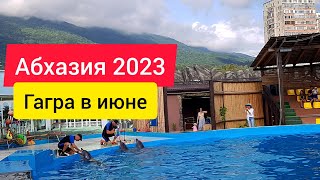 Абхазия 2023

Гагра в июне